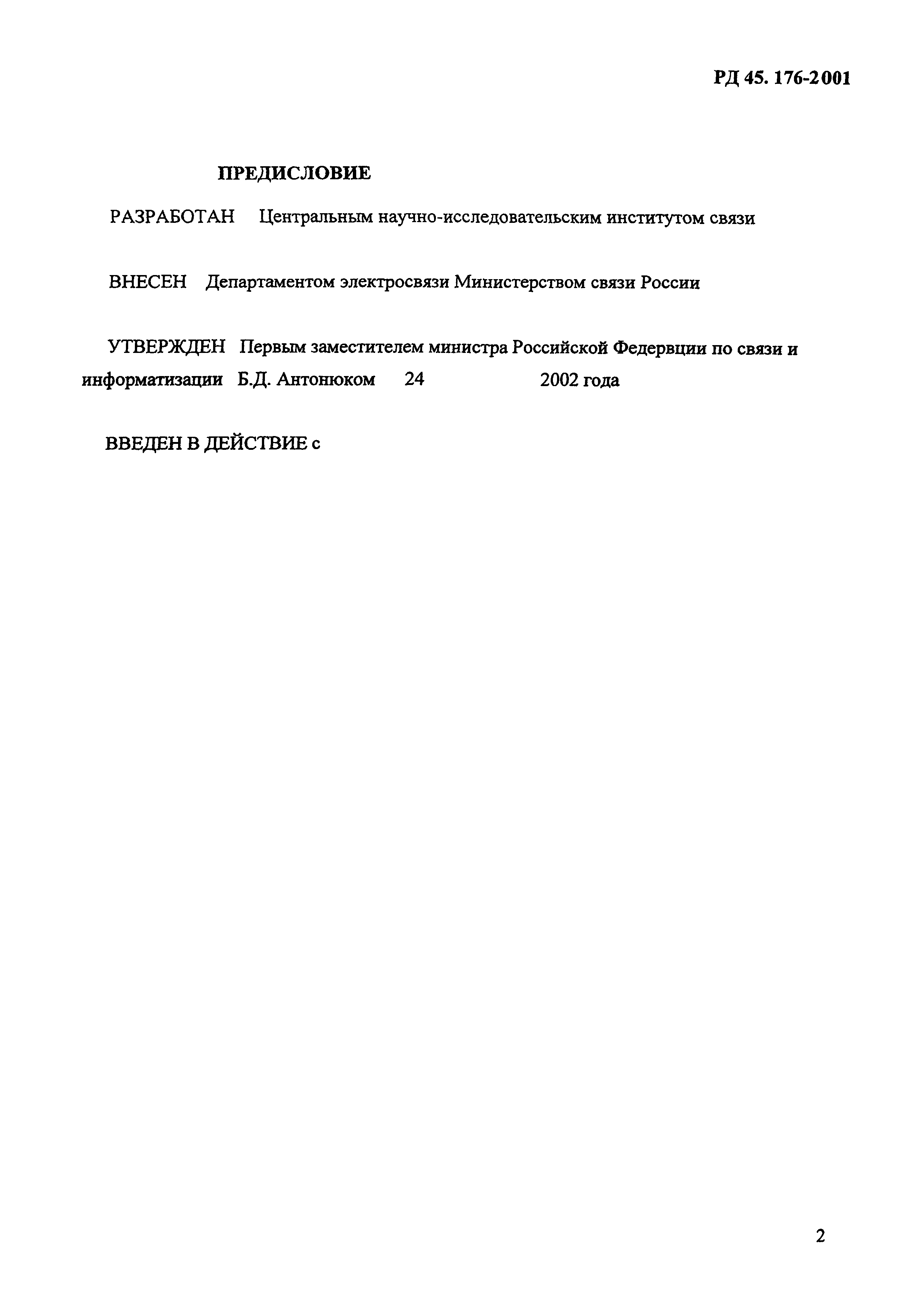 РД 45. 176-2001

ПРЕДИСЛОВИЕ

РАЗРАБОТАН Центральным научно-исследовательским институтом связи

ВНЕСЕН Департаментом электросвязи Министерством связи России

УТВЕРЖДЕН Первым заместителем министра Российской Федервции по связи и информатизации Б.Д. Антонюком 24 2002 года

ВВЕДЕН В ДЕЙСТВИЕ с

2